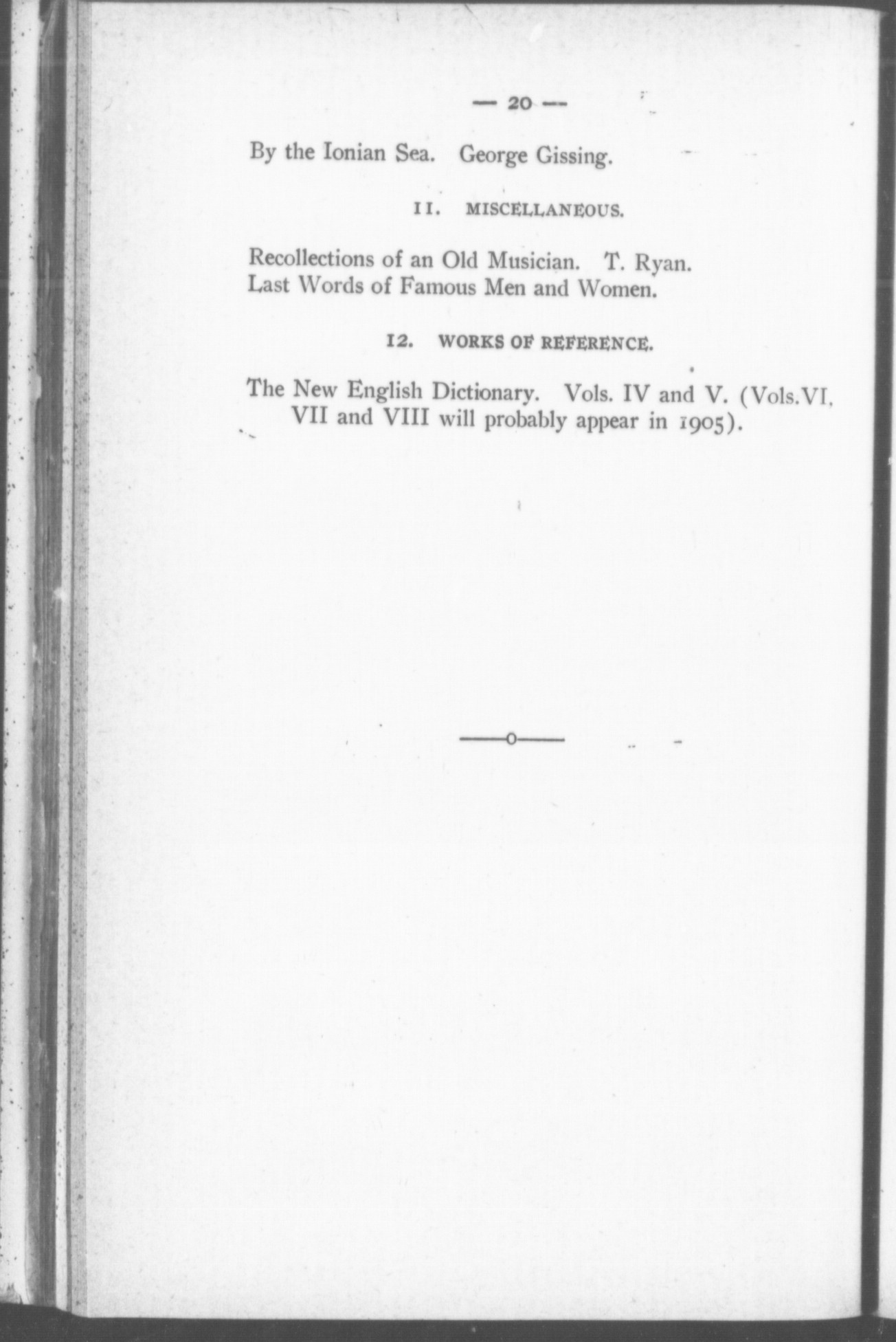 — 20 —

By the Ionian Sea. George Gissing.

11. MISCELLANEOUS.

Recollections of an Old Musician. T. Ryan.
Last Words of Famous Men and Women.

12. WORKS OF REFERENCE.

The New English Dictionary. Vols. IV and V. (Vols.VI, VII and VIII will probably appear in 1905).